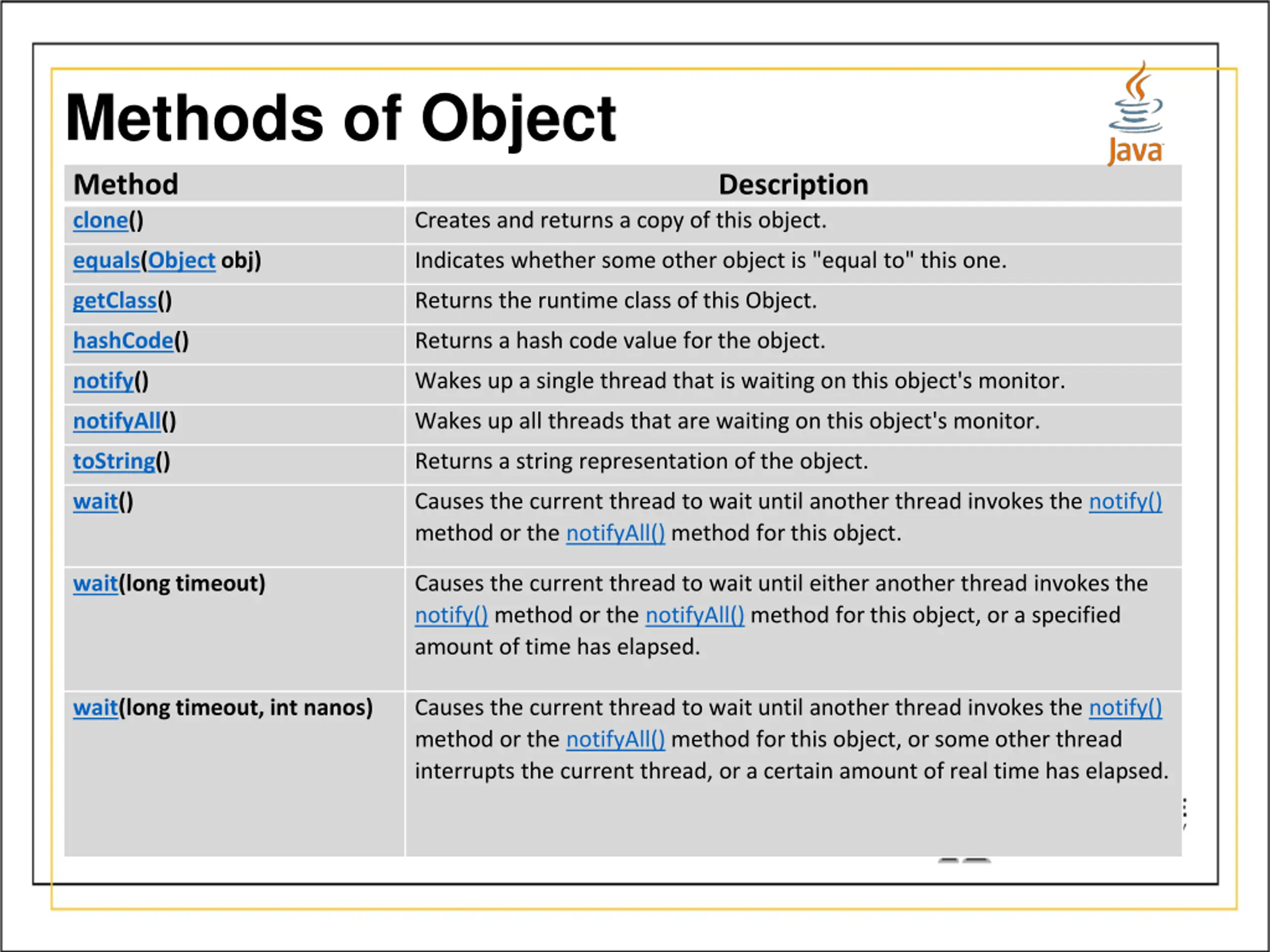 Methods of Object

Java

| Method | Description |
|---|---|
| clone() | Creates and returns a copy of this object. |
| equals(Object obj) | Indicates whether some other object is "equal to" this one. |
| getClass() | Returns the runtime class of this Object. |
| hashCode() | Returns a hash code value for the object. |
| notify() | Wakes up a single thread that is waiting on this object's monitor. |
| notifyAll() | Wakes up all threads that are waiting on this object's monitor. |
| toString() | Returns a string representation of the object. |
| wait() | Causes the current thread to wait until another thread invokes the notify() method or the notifyAll() method for this object. |
| wait(long timeout) | Causes the current thread to wait until either another thread invokes the notify() method or the notifyAll() method for this object, or a specified amount of time has elapsed. |
| wait(long timeout, int nanos) | Causes the current thread to wait until another thread invokes the notify() method or the notifyAll() method for this object, or some other thread interrupts the current thread, or a certain amount of real time has elapsed. |